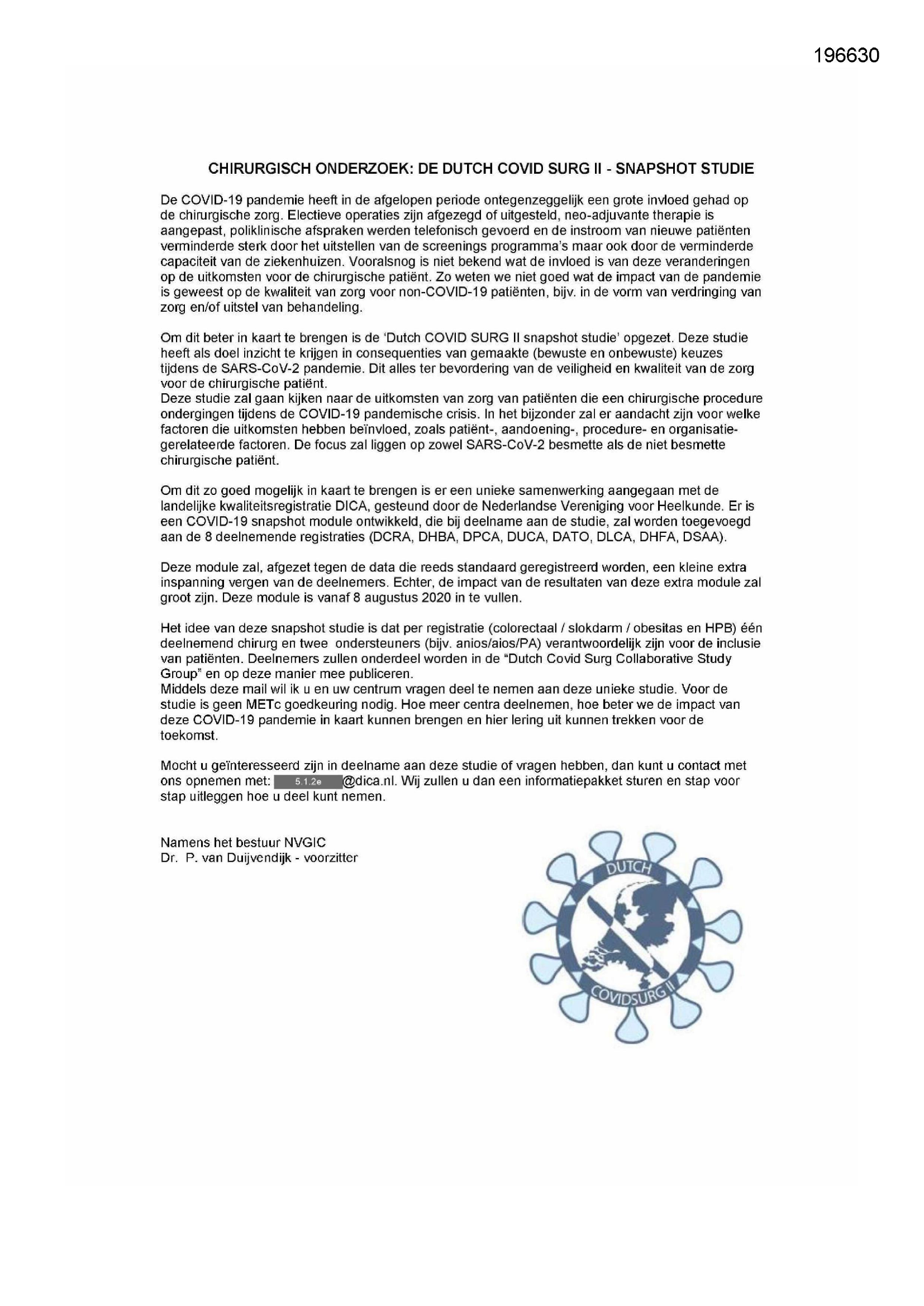 196630

CHIRURGISCH ONDERZOEK: DE DUTCH COVID SURG II - SNAPSHOT STUDIE

De COVID-19 pandemie heeft in de afgelopen periode ontegenzeggelijk een grote invloed gehad op de chirurgische zorg. Electieve operaties zijn afgezegd of uitgesteld, neo-adjuvante therapie is aangepast, poliklinische afspraken werden telefonisch gevoerd en de instroom van nieuwe patiënten verminderde sterk door het uitstellen van de screenings programma's maar ook door de verminderde capaciteit van de ziekenhuizen. Vooralsnog is niet bekend wat de invloed is van deze veranderingen op de uitkomsten voor de chirurgische patiënt. Zo weten we niet goed wat de impact van de pandemie is geweest op de kwaliteit van zorg voor non-COVID-19 patiënten, bijv. in de vorm van verdringing van zorg en/of uitstel van behandeling.

Om dit beter in kaart te brengen is de 'Dutch COVID SURG II snapshot studie' opgezet. Deze studie heeft als doel inzicht te krijgen in consequenties van gemaakte (bewuste en onbewuste) keuzes tijdens de SARS-CoV-2 pandemie. Dit alles ter bevordering van de veiligheid en kwaliteit van de zorg voor de chirurgische patiënt.
Deze studie zal gaan kijken naar de uitkomsten van zorg van patiënten die een chirurgische procedure ondergingen tijdens de COVID-19 pandemische crisis. In het bijzonder zal er aandacht zijn voor welke factoren die uitkomsten hebben beïnvloed, zoals patiënt-, aandoening-, procedure- en organisatie-gerelateerde factoren. De focus zal liggen op zowel SARS-CoV-2 besmette als de niet besmette chirurgische patiënt.

Om dit zo goed mogelijk in kaart te brengen is er een unieke samenwerking aangegaan met de landelijke kwaliteitsregistratie DICA, gesteund door de Nederlandse Vereniging voor Heelkunde. Er is een COVID-19 snapshot module ontwikkeld, die bij deelname aan de studie, zal worden toegevoegd aan de 8 deelnemende registraties (DCRA, DHBA, DPCA, DUCA, DATO, DLCA, DHFA, DSAA).

Deze module zal, afgezet tegen de data die reeds standaard geregistreerd worden, een kleine extra inspanning vergen van de deelnemers. Echter, de impact van de resultaten van deze extra module zal groot zijn. Deze module is vanaf 8 augustus 2020 in te vullen.

Het idee van deze snapshot studie is dat per registratie (colorectaal / slokdarm / obesitas en HPB) één deelnemend chirurg en twee ondersteuners (bijv. anios/aios/PA) verantwoordelijk zijn voor de inclusie van patiënten. Deelnemers zullen onderdeel worden in de "Dutch Covid Surg Collaborative Study Group" en op deze manier mee publiceren.
Middels deze mail wil ik u en uw centrum vragen deel te nemen aan deze unieke studie. Voor de studie is geen METc goedkeuring nodig. Hoe meer centra deelnemen, hoe beter we de impact van deze COVID-19 pandemie in kaart kunnen brengen en hier lering uit kunnen trekken voor de toekomst.

Mocht u geïnteresseerd zijn in deelname aan deze studie of vragen hebben, dan kunt u contact met ons opnemen met: 5.1.2e @dica.nl. Wij zullen u dan een informatiepakket sturen en stap voor stap uitleggen hoe u deel kunt nemen.

Namens het bestuur NVGIC
Dr. P. van Duijvendijk - voorzitter

DUTCH
COVIDSURG II